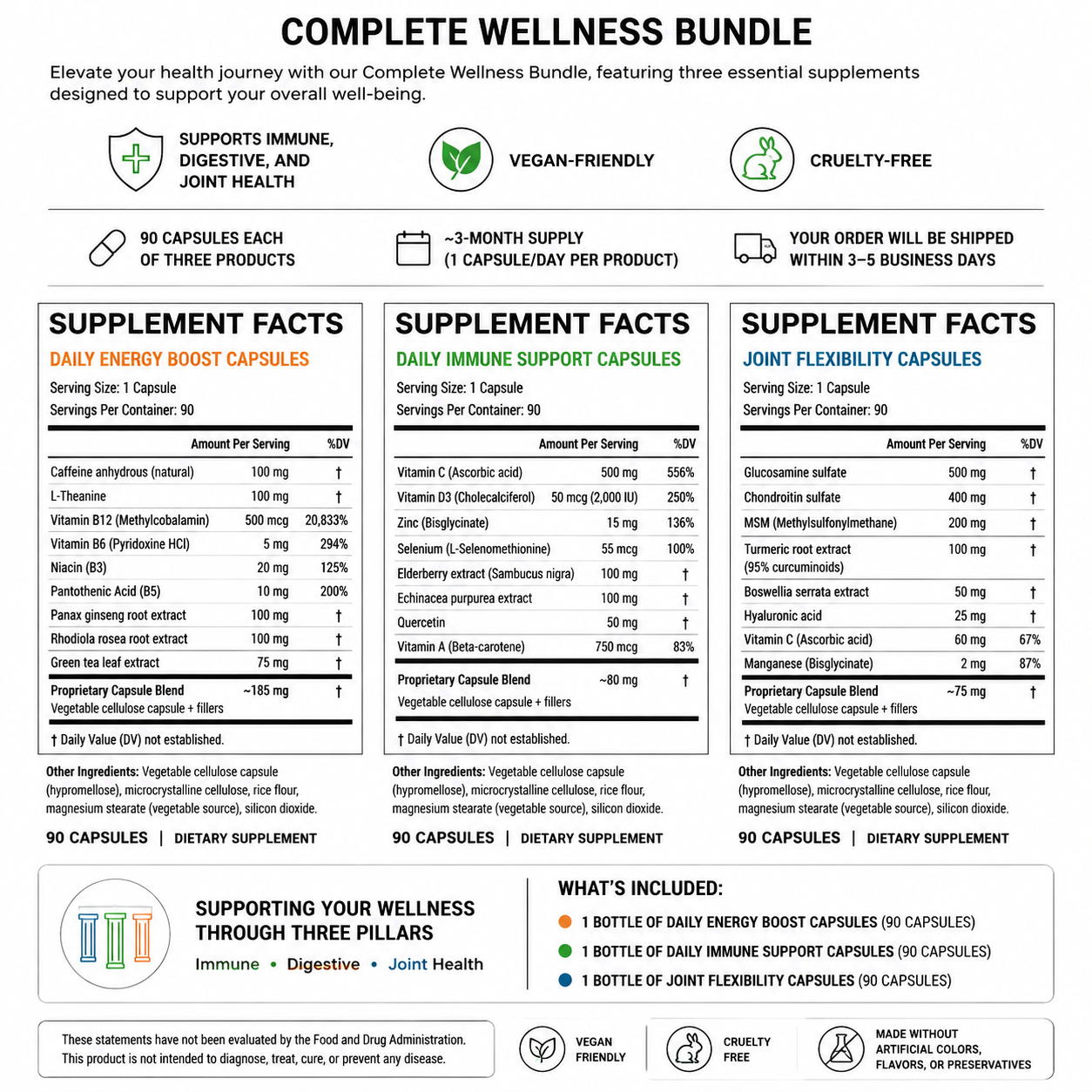 COMPLETE WELLNESS BUNDLE

Elevate your health journey with our Complete Wellness Bundle, featuring three essential supplements designed to support your overall well-being.

SUPPORTS IMMUNE, DIGESTIVE, AND JOINT HEALTH

VEGAN-FRIENDLY

CRUELTY-FREE

90 CAPSULES EACH OF THREE PRODUCTS

~3-MONTH SUPPLY (1 CAPSULE/DAY PER PRODUCT)

YOUR ORDER WILL BE SHIPPED WITHIN 3–5 BUSINESS DAYS

SUPPLEMENT FACTS
DAILY ENERGY BOOST CAPSULES
Serving Size: 1 Capsule
Servings Per Container: 90

|  | Amount Per Serving | %DV |
|---|---|---|
| Caffeine anhydrous (natural) | 100 mg | † |
| L-Theanine | 100 mg | † |
| Vitamin B12 (Methylcobalamin) | 500 mcg | 20,833% |
| Vitamin B6 (Pyridoxine HCl) | 5 mg | 294% |
| Niacin (B3) | 20 mg | 125% |
| Pantothenic Acid (B5) | 10 mg | 200% |
| Panax ginseng root extract | 100 mg | † |
| Rhodiola rosea root extract | 100 mg | † |
| Green tea leaf extract | 75 mg | † |
| Proprietary Capsule Blend Vegetable cellulose capsule + fillers | ~185 mg | † |

† Daily Value (DV) not established.

Other Ingredients: Vegetable cellulose capsule (hypromellose), microcrystalline cellulose, rice flour, magnesium stearate (vegetable source), silicon dioxide.

90 CAPSULES | DIETARY SUPPLEMENT

SUPPLEMENT FACTS
DAILY IMMUNE SUPPORT CAPSULES
Serving Size: 1 Capsule
Servings Per Container: 90

|  | Amount Per Serving | %DV |
|---|---|---|
| Vitamin C (Ascorbic acid) | 500 mg | 556% |
| Vitamin D3 (Cholecalciferol) | 50 mcg (2,000 IU) | 250% |
| Zinc (Bisglycinate) | 15 mg | 136% |
| Selenium (L-Selenomethionine) | 55 mcg | 100% |
| Elderberry extract (Sambucus nigra) | 100 mg | † |
| Echinacea purpurea extract | 100 mg | † |
| Quercetin | 50 mg | † |
| Vitamin A (Beta-carotene) | 750 mcg | 83% |
| Proprietary Capsule Blend Vegetable cellulose capsule + fillers | ~80 mg | † |

† Daily Value (DV) not established.

Other Ingredients: Vegetable cellulose capsule (hypromellose), microcrystalline cellulose, rice flour, magnesium stearate (vegetable source), silicon dioxide.

90 CAPSULES | DIETARY SUPPLEMENT

SUPPLEMENT FACTS
JOINT FLEXIBILITY CAPSULES
Serving Size: 1 Capsule
Servings Per Container: 90

|  | Amount Per Serving | %DV |
|---|---|---|
| Glucosamine sulfate | 500 mg | † |
| Chondroitin sulfate | 400 mg | † |
| MSM (Methylsulfonylmethane) | 200 mg | † |
| Turmeric root extract (95% curcuminoids) | 100 mg | † |
| Boswellia serrata extract | 50 mg | † |
| Hyaluronic acid | 25 mg | † |
| Vitamin C (Ascorbic acid) | 60 mg | 67% |
| Manganese (Bisglycinate) | 2 mg | 87% |
| Proprietary Capsule Blend Vegetable cellulose capsule + fillers | ~75 mg | † |

† Daily Value (DV) not established.

Other Ingredients: Vegetable cellulose capsule (hypromellose), microcrystalline cellulose, rice flour, magnesium stearate (vegetable source), silicon dioxide.

90 CAPSULES | DIETARY SUPPLEMENT

SUPPORTING YOUR WELLNESS THROUGH THREE PILLARS
Immune • Digestive • Joint Health

WHAT'S INCLUDED:
• 1 BOTTLE OF DAILY ENERGY BOOST CAPSULES (90 CAPSULES)
• 1 BOTTLE OF DAILY IMMUNE SUPPORT CAPSULES (90 CAPSULES)
• 1 BOTTLE OF JOINT FLEXIBILITY CAPSULES (90 CAPSULES)

These statements have not been evaluated by the Food and Drug Administration. This product is not intended to diagnose, treat, cure, or prevent any disease.

VEGAN FRIENDLY

CRUELTY FREE

MADE WITHOUT ARTIFICIAL COLORS, FLAVORS, OR PRESERVATIVES